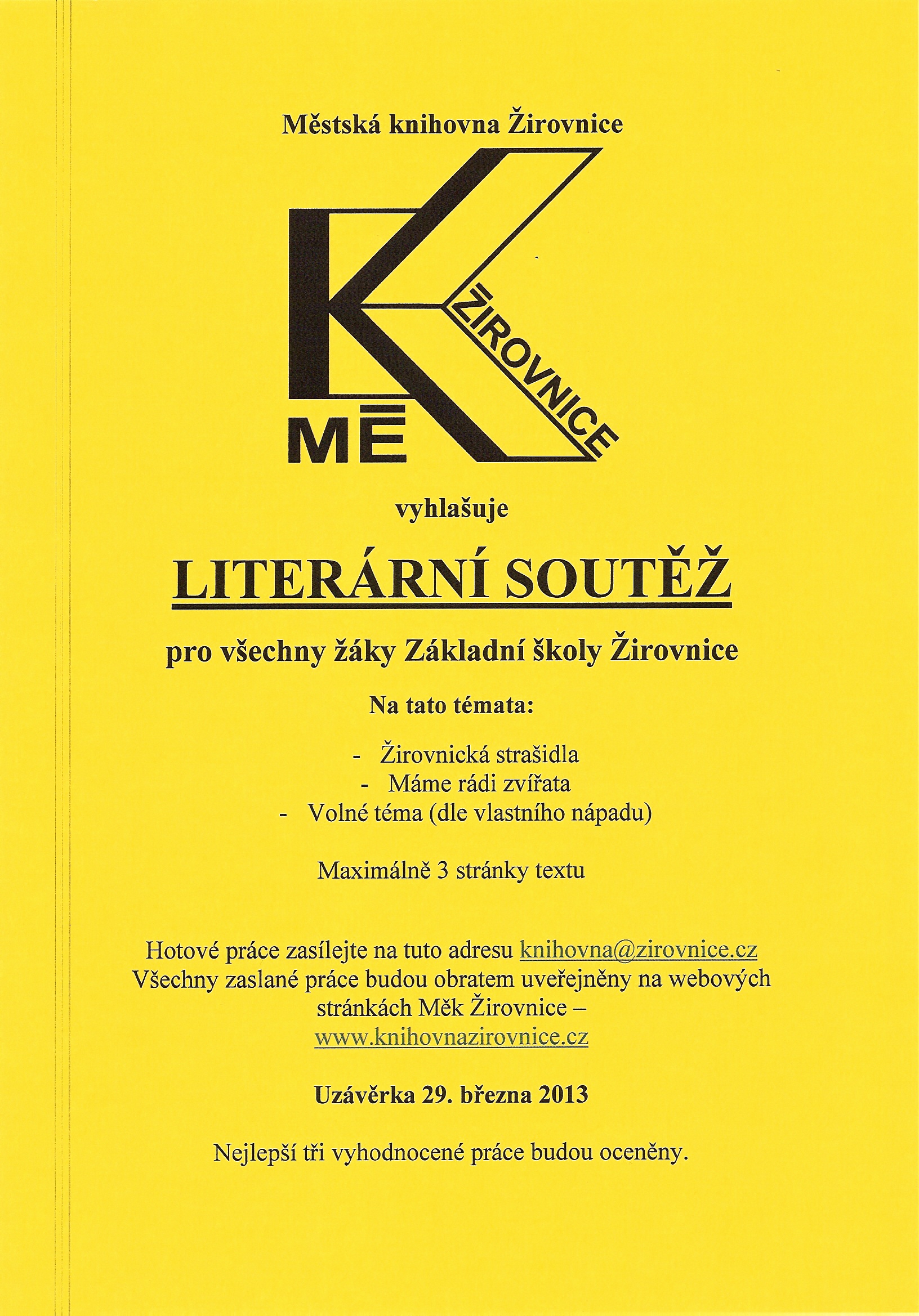 Městská knihovna Žirovnice

MĚ K ŽIROVNICE

vyhlašuje

LITERÁRNÍ SOUTĚŽ

pro všechny žáky Základní školy Žirovnice

Na tato témata:

- Žirovnická strašidla
- Máme rádi zvířata
- Volné téma (dle vlastního nápadu)

Maximálně 3 stránky textu

Hotové práce zasílejte na tuto adresu knihovna@zirovnice.cz
Všechny zaslané práce budou obratem uveřejněny na webových stránkách Měk Žirovnice – www.knihovnazirovnice.cz

Uzávěrka 29. března 2013

Nejlepší tři vyhodnocené práce budou oceněny.